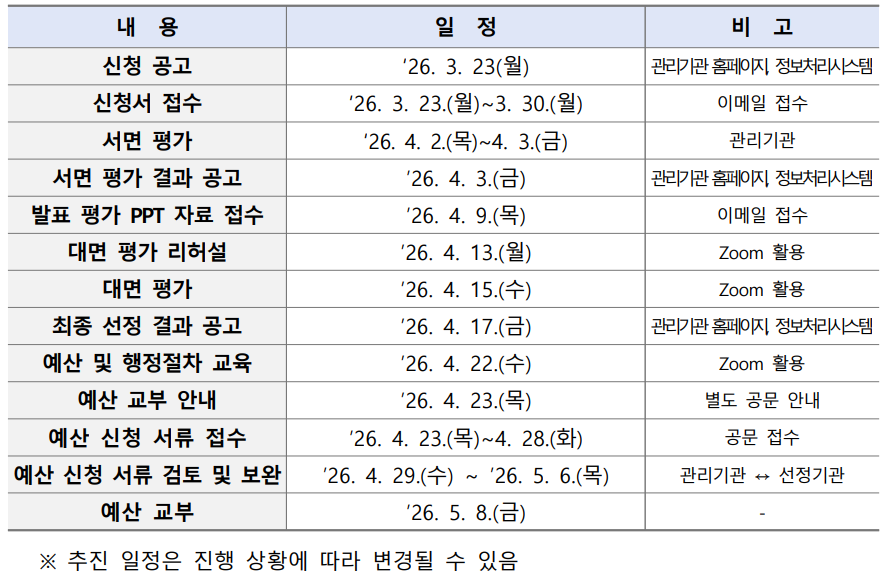 | 내 용 | 일 정 | 비 고 |
|---|---|---|
| 신청 공고 | '26. 3. 23(월) | 관리기관 홈페이지, 정보처리시스템 |
| 신청서 접수 | '26. 3. 23.(월)~3. 30.(월) | 이메일 접수 |
| 서면 평가 | '26. 4. 2.(목)~4. 3.(금) | 관리기관 |
| 서면 평가 결과 공고 | '26. 4. 3.(금) | 관리기관 홈페이지, 정보처리시스템 |
| 발표 평가 PPT 자료 접수 | '26. 4. 9.(목) | 이메일 접수 |
| 대면 평가 리허설 | '26. 4. 13.(월) | Zoom 활용 |
| 대면 평가 | '26. 4. 15.(수) | Zoom 활용 |
| 최종 선정 결과 공고 | '26. 4. 17.(금) | 관리기관 홈페이지, 정보처리시스템 |
| 예산 및 행정절차 교육 | '26. 4. 22.(수) | Zoom 활용 |
| 예산 교부 안내 | '26. 4. 23.(목) | 별도 공문 안내 |
| 예산 신청 서류 접수 | '26. 4. 23.(목)~4. 28.(화) | 공문 접수 |
| 예산 신청 서류 검토 및 보완 | '26. 4. 29.(수) ~ '26. 5. 6.(목) | 관리기관 ↔ 선정기관 |
| 예산 교부 | '26. 5. 8.(금) | - |

※ 추진 일정은 진행 상황에 따라 변경될 수 있음